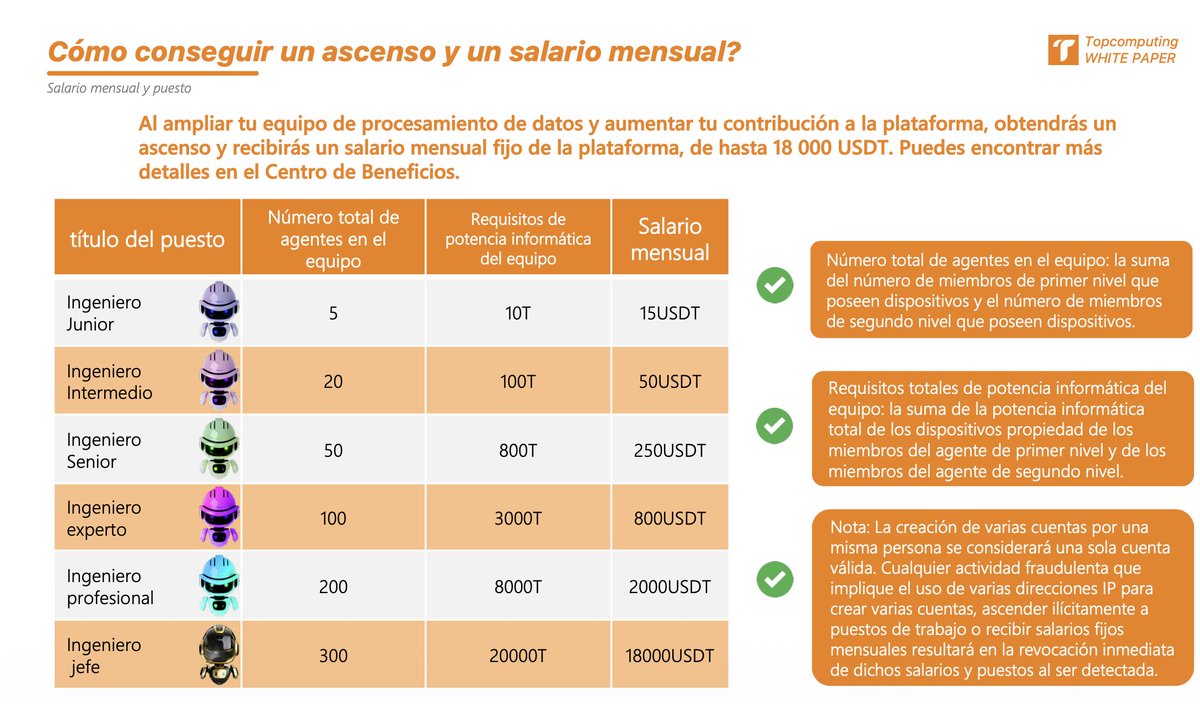 Cómo conseguir un ascenso y un salario mensual?

Topcomputing WHITE PAPER

Salario mensual y puesto

Al ampliar tu equipo de procesamiento de datos y aumentar tu contribución a la plataforma, obtendrás un ascenso y recibirás un salario mensual fijo de la plataforma, de hasta 18 000 USDT. Puedes encontrar más detalles en el Centro de Beneficios.

| título del puesto | Número total de agentes en el equipo | Requisitos de potencia informática del equipo | Salario mensual |
|---|---|---|---|
| Ingeniero Junior | 5 | 10T | 15USDT |
| Ingeniero Intermedio | 20 | 100T | 50USDT |
| Ingeniero Senior | 50 | 800T | 250USDT |
| Ingeniero experto | 100 | 3000T | 800USDT |
| Ingeniero profesional | 200 | 8000T | 2000USDT |
| Ingeniero jefe | 300 | 20000T | 18000USDT |

Número total de agentes en el equipo: la suma del número de miembros de primer nivel que poseen dispositivos y el número de miembros de segundo nivel que poseen dispositivos.

Requisitos totales de potencia informática del equipo: la suma de la potencia informática total de los dispositivos propiedad de los miembros del agente de primer nivel y de los miembros del agente de segundo nivel.

Nota: La creación de varias cuentas por una misma persona se considerará una sola cuenta válida. Cualquier actividad fraudulenta que implique el uso de varias direcciones IP para crear varias cuentas, ascender ilícitamente a puestos de trabajo o recibir salarios fijos mensuales resultará en la revocación inmediata de dichos salarios y puestos al ser detectada.